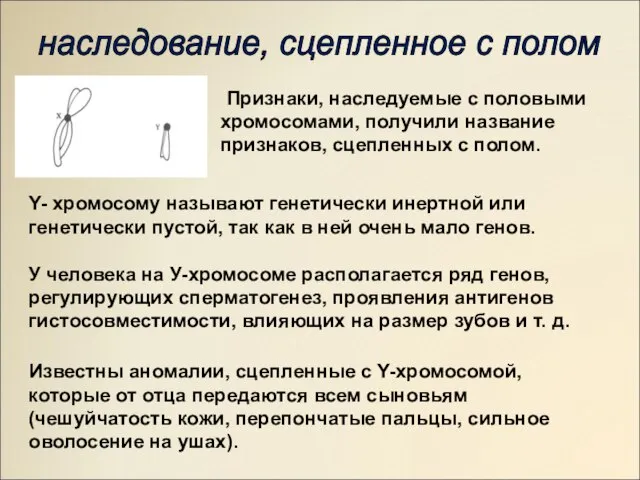 наследование, сцепленное с полом

X

Y

Признаки, наследуемые с половыми хромосомами, получили название признаков, сцепленных с полом.

Y- хромосому называют генетически инертной или генетически пустой, так как в ней очень мало генов.

У человека на У-хромосоме располагается ряд генов, регулирующих сперматогенез, проявления антигенов гистосовместимости, влияющих на размер зубов и т. д.

Известны аномалии, сцепленные с Y-хромосомой, которые от отца передаются всем сыновьям (чешуйчатость кожи, перепончатые пальцы, сильное оволосение на ушах).